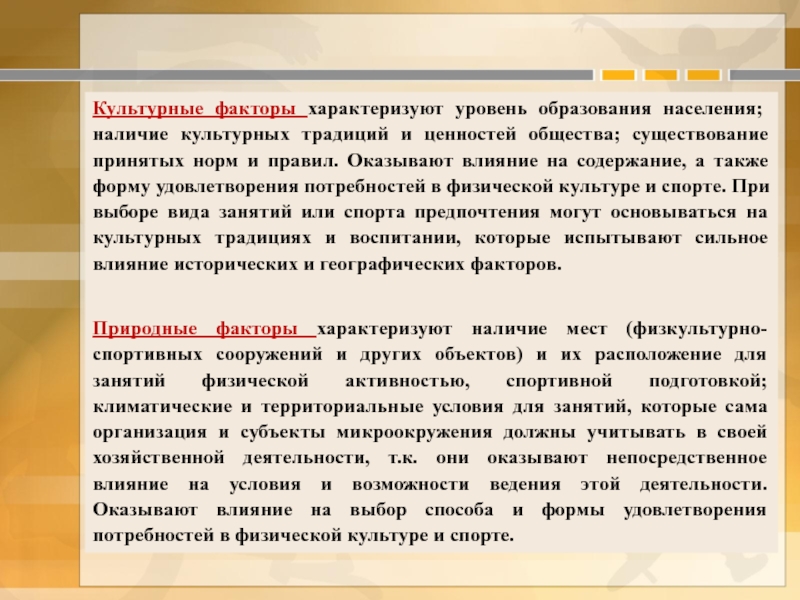 Культурные факторы характеризуют уровень образования населения; наличие культурных традиций и ценностей общества; существование принятых норм и правил. Оказывают влияние на содержание, а также форму удовлетворения потребностей в физической культуре и спорте. При выборе вида занятий или спорта предпочтения могут основываться на культурных традициях и воспитании, которые испытывают сильное влияние исторических и географических факторов.

Природные факторы характеризуют наличие мест (физкультурно-спортивных сооружений и других объектов) и их расположение для занятий физической активностью, спортивной подготовкой; климатические и территориальные условия для занятий, которые сама организация и субъекты микроокружения должны учитывать в своей хозяйственной деятельности, т.к. они оказывают непосредственное влияние на условия и возможности ведения этой деятельности. Оказывают влияние на выбор способа и формы удовлетворения потребностей в физической культуре и спорте.